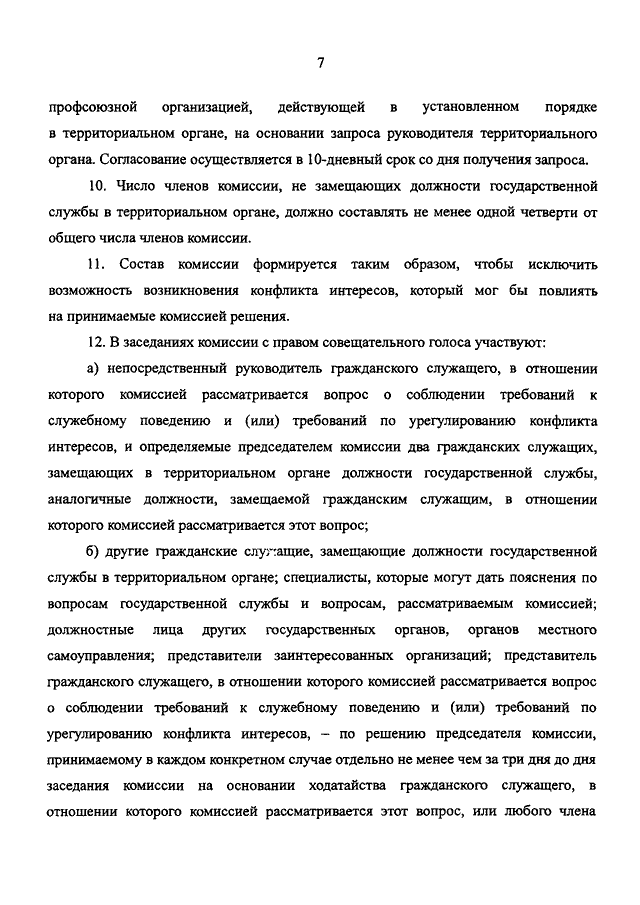 7

профсоюзной организацией, действующей в установленном порядке в территориальном органе, на основании запроса руководителя территориального органа. Согласование осуществляется в 10-дневный срок со дня получения запроса.

10. Число членов комиссии, не замещающих должности государственной службы в территориальном органе, должно составлять не менее одной четверти от общего числа членов комиссии.

11. Состав комиссии формируется таким образом, чтобы исключить возможность возникновения конфликта интересов, который мог бы повлиять на принимаемые комиссией решения.

12. В заседаниях комиссии с правом совещательного голоса участвуют:

а) непосредственный руководитель гражданского служащего, в отношении которого комиссией рассматривается вопрос о соблюдении требований к служебному поведению и (или) требований по урегулированию конфликта интересов, и определяемые председателем комиссии два гражданских служащих, замещающих в территориальном органе должности государственной службы, аналогичные должности, замещаемой гражданским служащим, в отношении которого комиссией рассматривается этот вопрос;

б) другие гражданские служащие, замещающие должности государственной службы в территориальном органе; специалисты, которые могут дать пояснения по вопросам государственной службы и вопросам, рассматриваемым комиссией; должностные лица других государственных органов, органов местного самоуправления; представители заинтересованных организаций; представитель гражданского служащего, в отношении которого комиссией рассматривается вопрос о соблюдении требований к служебному поведению и (или) требований по урегулированию конфликта интересов, – по решению председателя комиссии, принимаемому в каждом конкретном случае отдельно не менее чем за три дня до дня заседания комиссии на основании ходатайства гражданского служащего, в отношении которого комиссией рассматривается этот вопрос, или любого члена